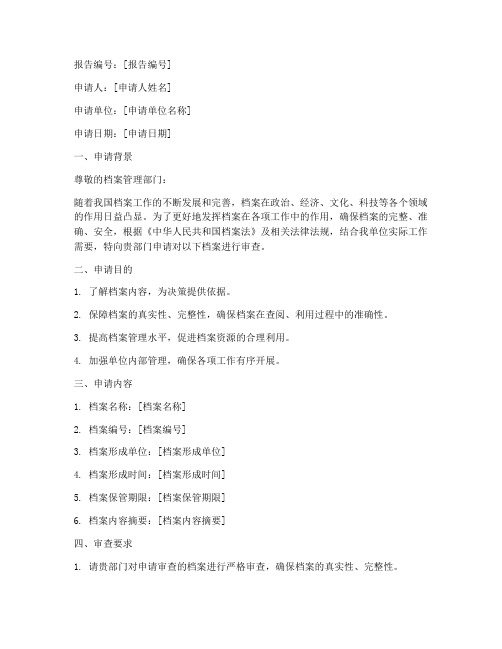 报告编号：[报告编号]

申请人：[申请人姓名]

申请单位：[申请单位名称]

申请日期：[申请日期]

一、申请背景

尊敬的档案管理部门：

随着我国档案工作的不断发展和完善，档案在政治、经济、文化、科技等各个领域的作用日益凸显。为了更好地发挥档案在各项工作中的作用，确保档案的完整、准确、安全，根据《中华人民共和国档案法》及相关法律法规，结合我单位实际工作需要，特向贵部门申请对以下档案进行审查。

二、申请目的

1. 了解档案内容，为决策提供依据。

2. 保障档案的真实性、完整性，确保档案在查阅、利用过程中的准确性。

3. 提高档案管理水平，促进档案资源的合理利用。

4. 加强单位内部管理，确保各项工作有序开展。

三、申请内容

1. 档案名称：[档案名称]

2. 档案编号：[档案编号]

3. 档案形成单位：[档案形成单位]

4. 档案形成时间：[档案形成时间]

5. 档案保管期限：[档案保管期限]

6. 档案内容摘要：[档案内容摘要]

四、审查要求

1. 请贵部门对申请审查的档案进行严格审查，确保档案的真实性、完整性。